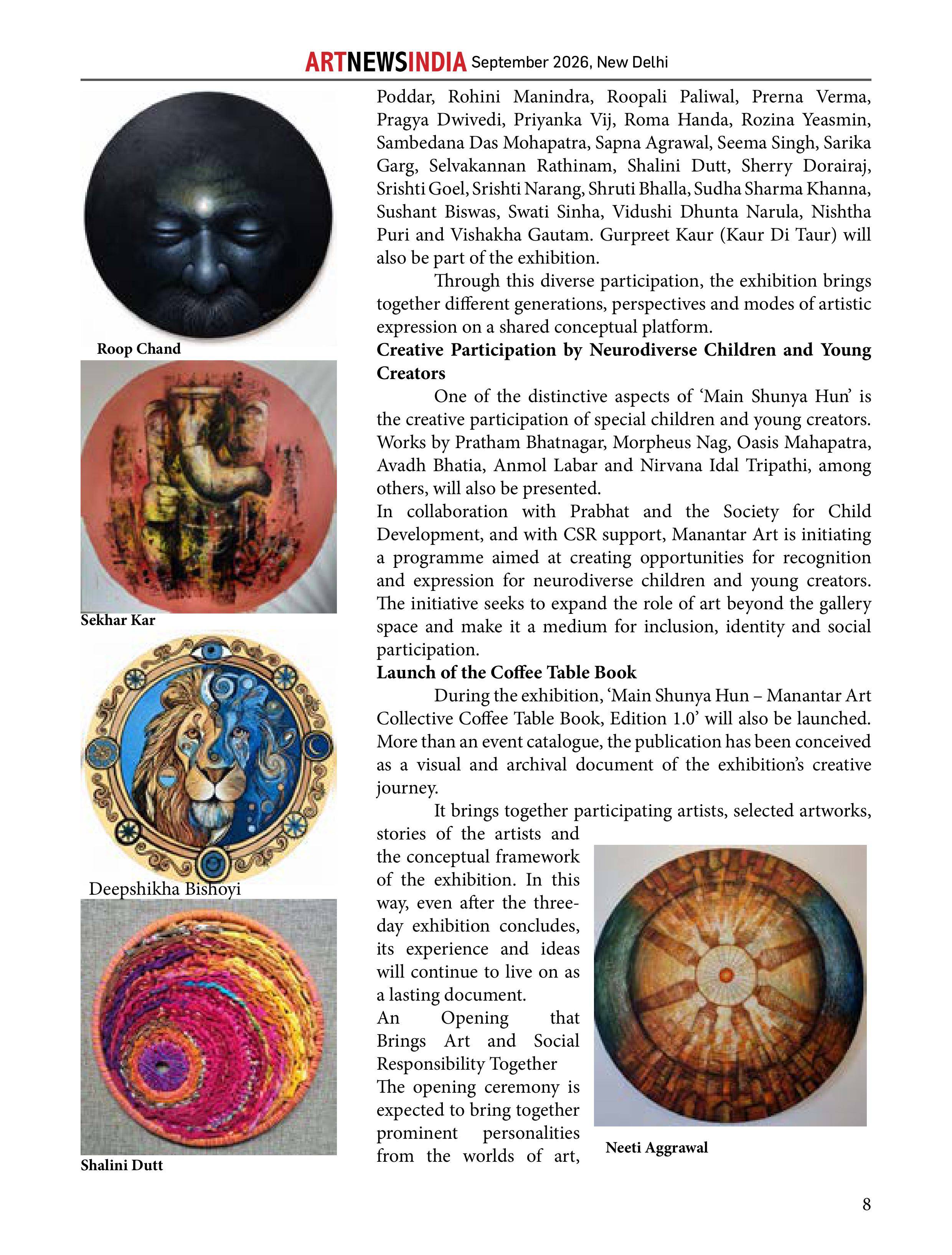 ARTNEWSINDIA September 2026, New Delhi

Roop Chand

Sekhar Kar

Deepshikha Bishoyi

Shalini Dutt

Poddar, Rohini Manindra, Roopali Paliwal, Prerna Verma, Pragya Dwivedi, Priyanka Vij, Roma Handa, Rozina Yeasmin, Sambedana Das Mohapatra, Sapna Agrawal, Seema Singh, Sarika Garg, Selvakannan Rathinam, Shalini Dutt, Sherry Dorairaj, Srishti Goel, Srishti Narang, Shruti Bhalla, Sudha Sharma Khanna, Sushant Biswas, Swati Sinha, Vidushi Dhunta Narula, Nishtha Puri and Vishakha Gautam. Gurpreet Kaur (Kaur Di Taur) will also be part of the exhibition.

Through this diverse participation, the exhibition brings together different generations, perspectives and modes of artistic expression on a shared conceptual platform.

Creative Participation by Neurodiverse Children and Young Creators

One of the distinctive aspects of 'Main Shunya Hun' is the creative participation of special children and young creators. Works by Pratham Bhatnagar, Morpheus Nag, Oasis Mahapatra, Avadh Bhatia, Anmol Labar and Nirvana Idal Tripathi, among others, will also be presented.

In collaboration with Prabhat and the Society for Child Development, and with CSR support, Manantar Art is initiating a programme aimed at creating opportunities for recognition and expression for neurodiverse children and young creators. The initiative seeks to expand the role of art beyond the gallery space and make it a medium for inclusion, identity and social participation.

Launch of the Coffee Table Book

During the exhibition, 'Main Shunya Hun – Manantar Art Collective Coffee Table Book, Edition 1.0' will also be launched. More than an event catalogue, the publication has been conceived as a visual and archival document of the exhibition's creative journey.

It brings together participating artists, selected artworks, stories of the artists and the conceptual framework of the exhibition. In this way, even after the three-day exhibition concludes, its experience and ideas will continue to live on as a lasting document.

An Opening that Brings Art and Social Responsibility Together

The opening ceremony is expected to bring together prominent personalities from the worlds of art,

Neeti Aggrawal

8